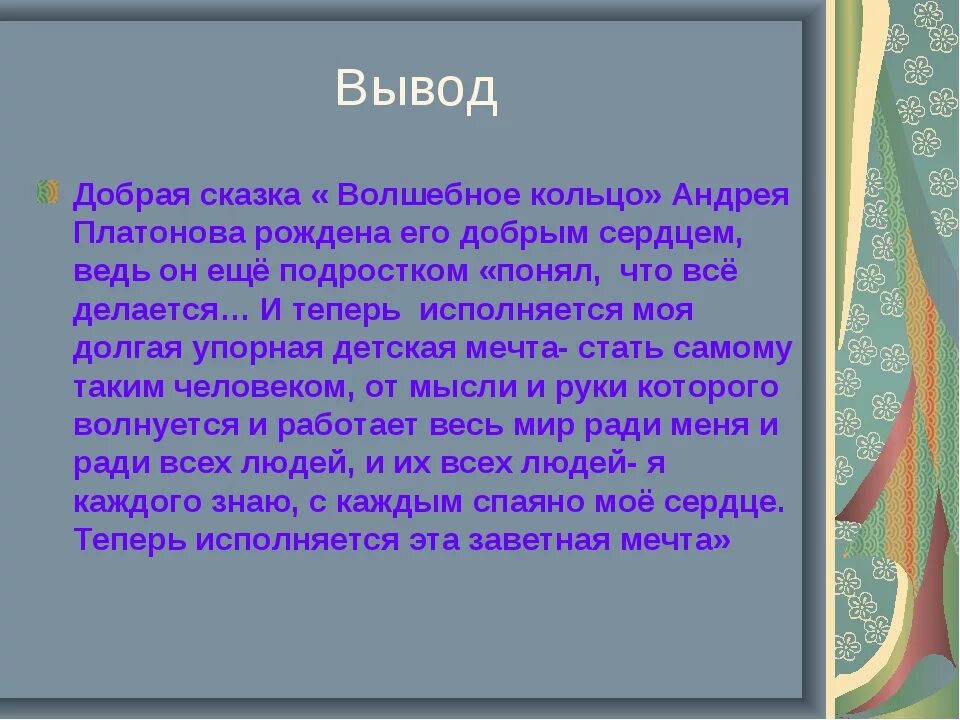 Вывод

Добрая сказка « Волшебное кольцо» Андрея Платонова рождена его добрым сердцем, ведь он ещё подростком «понял, что всё делается… И теперь исполняется моя долгая упорная детская мечта- стать самому таким человеком, от мысли и руки которого волнуется и работает весь мир ради меня и ради всех людей, и их всех людей- я каждого знаю, с каждым спаяно моё сердце. Теперь исполняется эта заветная мечта»